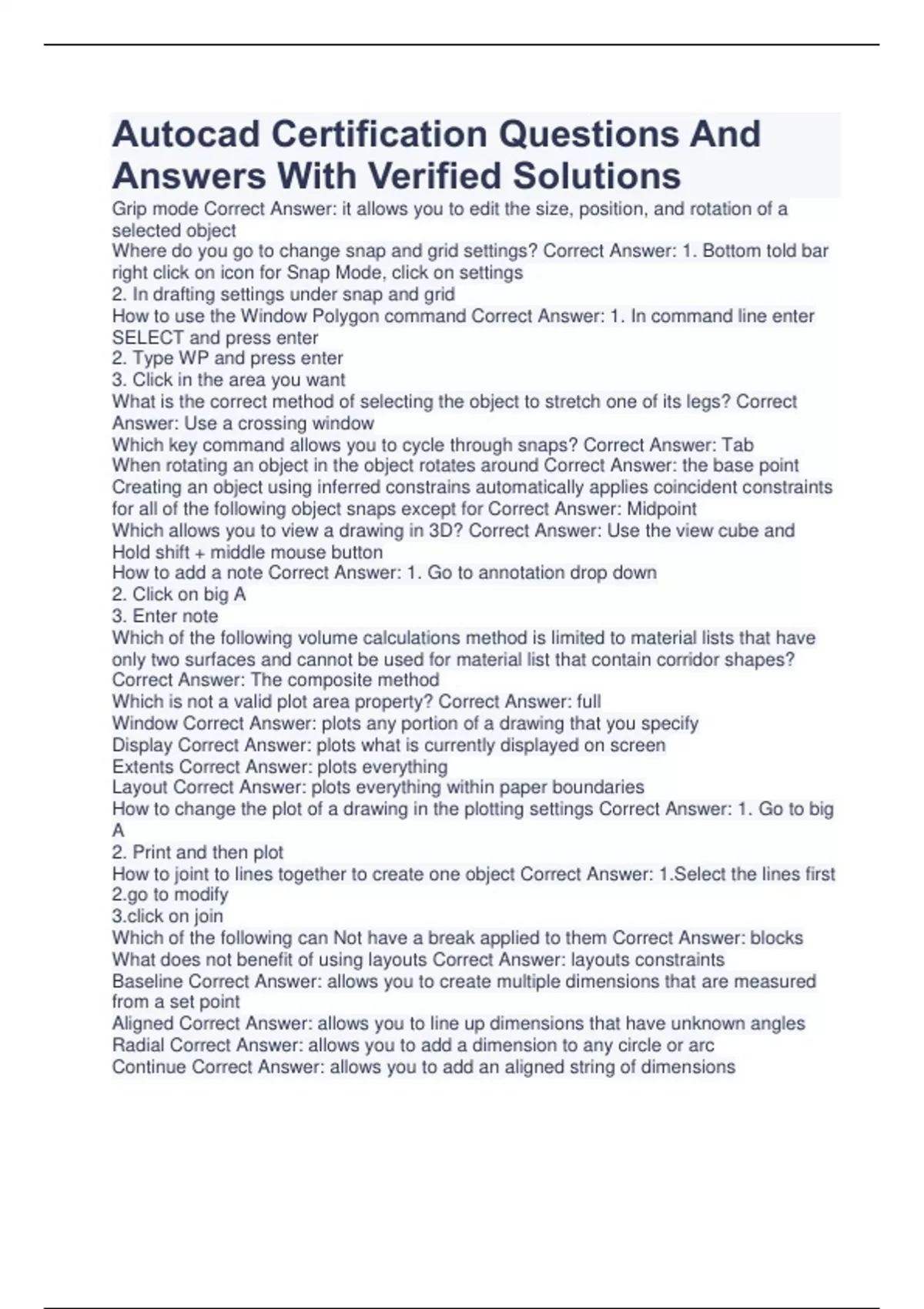 Autocad Certification Questions And Answers With Verified Solutions

Grip mode Correct Answer: it allows you to edit the size, position, and rotation of a selected object
Where do you go to change snap and grid settings? Correct Answer: 1. Bottom told bar right click on icon for Snap Mode, click on settings
2. In drafting settings under snap and grid
How to use the Window Polygon command Correct Answer: 1. In command line enter SELECT and press enter
2. Type WP and press enter
3. Click in the area you want
What is the correct method of selecting the object to stretch one of its legs? Correct Answer: Use a crossing window
Which key command allows you to cycle through snaps? Correct Answer: Tab
When rotating an object in the object rotates around Correct Answer: the base point
Creating an object using inferred constrains automatically applies coincident constraints for all of the following object snaps except for Correct Answer: Midpoint
Which allows you to view a drawing in 3D? Correct Answer: Use the view cube and Hold shift + middle mouse button
How to add a note Correct Answer: 1. Go to annotation drop down
2. Click on big A
3. Enter note
Which of the following volume calculations method is limited to material lists that have only two surfaces and cannot be used for material list that contain corridor shapes? Correct Answer: The composite method
Which is not a valid plot area property? Correct Answer: full
Window Correct Answer: plots any portion of a drawing that you specify
Display Correct Answer: plots what is currently displayed on screen
Extents Correct Answer: plots everything
Layout Correct Answer: plots everything within paper boundaries
How to change the plot of a drawing in the plotting settings Correct Answer: 1. Go to big A
2. Print and then plot
How to joint to lines together to create one object Correct Answer: 1.Select the lines first
2.go to modify
3.click on join
Which of the following can Not have a break applied to them Correct Answer: blocks
What does not benefit of using layouts Correct Answer: layouts constraints
Baseline Correct Answer: allows you to create multiple dimensions that are measured from a set point
Aligned Correct Answer: allows you to line up dimensions that have unknown angles
Radial Correct Answer: allows you to add a dimension to any circle or arc
Continue Correct Answer: allows you to add an aligned string of dimensions